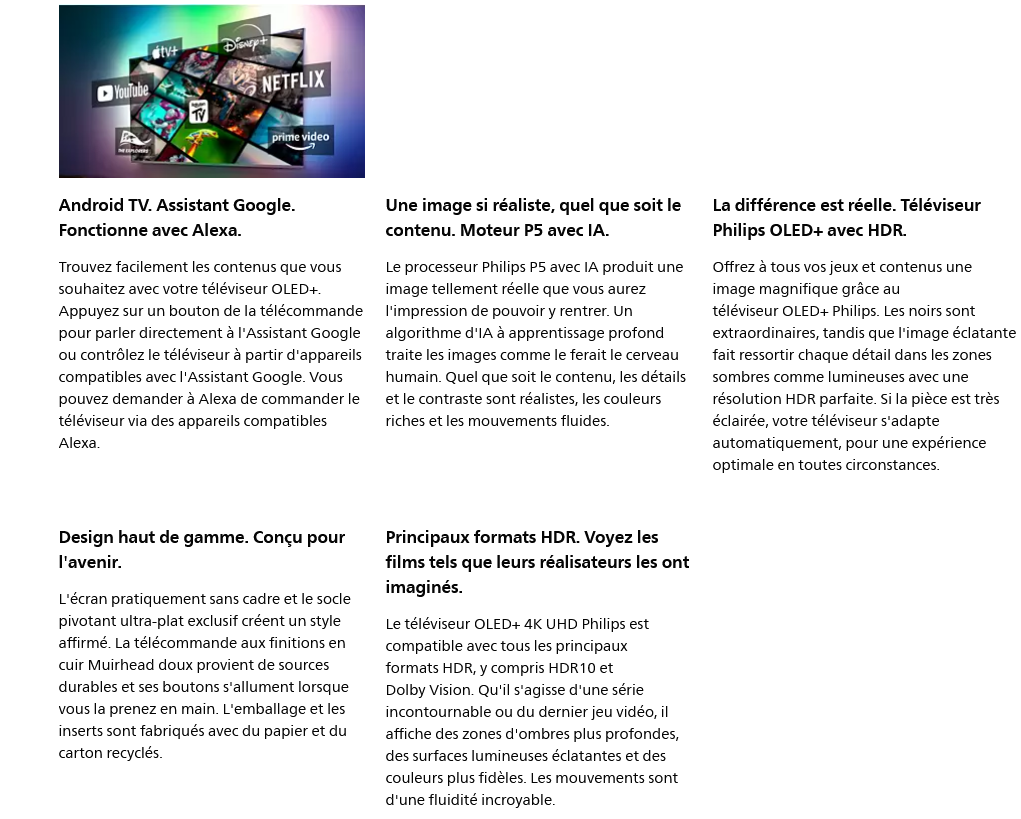 tv+
Disney+
YouTube
NETFLIX
TV
prime video

Android TV. Assistant Google. Fonctionne avec Alexa.

Trouvez facilement les contenus que vous souhaitez avec votre téléviseur OLED+. Appuyez sur un bouton de la télécommande pour parler directement à l'Assistant Google ou contrôlez le téléviseur à partir d'appareils compatibles avec l'Assistant Google. Vous pouvez demander à Alexa de commander le téléviseur via des appareils compatibles Alexa.

Une image si réaliste, quel que soit le contenu. Moteur P5 avec IA.

Le processeur Philips P5 avec IA produit une image tellement réelle que vous aurez l'impression de pouvoir y rentrer. Un algorithme d'IA à apprentissage profond traite les images comme le ferait le cerveau humain. Quel que soit le contenu, les détails et le contraste sont réalistes, les couleurs riches et les mouvements fluides.

La différence est réelle. Téléviseur Philips OLED+ avec HDR.

Offrez à tous vos jeux et contenus une image magnifique grâce au téléviseur OLED+ Philips. Les noirs sont extraordinaires, tandis que l'image éclatante fait ressortir chaque détail dans les zones sombres comme lumineuses avec une résolution HDR parfaite. Si la pièce est très éclairée, votre téléviseur s'adapte automatiquement, pour une expérience optimale en toutes circonstances.

Design haut de gamme. Conçu pour l'avenir.

L'écran pratiquement sans cadre et le socle pivotant ultra-plat exclusif créent un style affirmé. La télécommande aux finitions en cuir Muirhead doux provient de sources durables et ses boutons s'allument lorsque vous la prenez en main. L'emballage et les inserts sont fabriqués avec du papier et du carton recyclés.

Principaux formats HDR. Voyez les films tels que leurs réalisateurs les ont imaginés.

Le téléviseur OLED+ 4K UHD Philips est compatible avec tous les principaux formats HDR, y compris HDR10 et Dolby Vision. Qu'il s'agisse d'une série incontournable ou du dernier jeu vidéo, il affiche des zones d'ombres plus profondes, des surfaces lumineuses éclatantes et des couleurs plus fidèles. Les mouvements sont d'une fluidité incroyable.